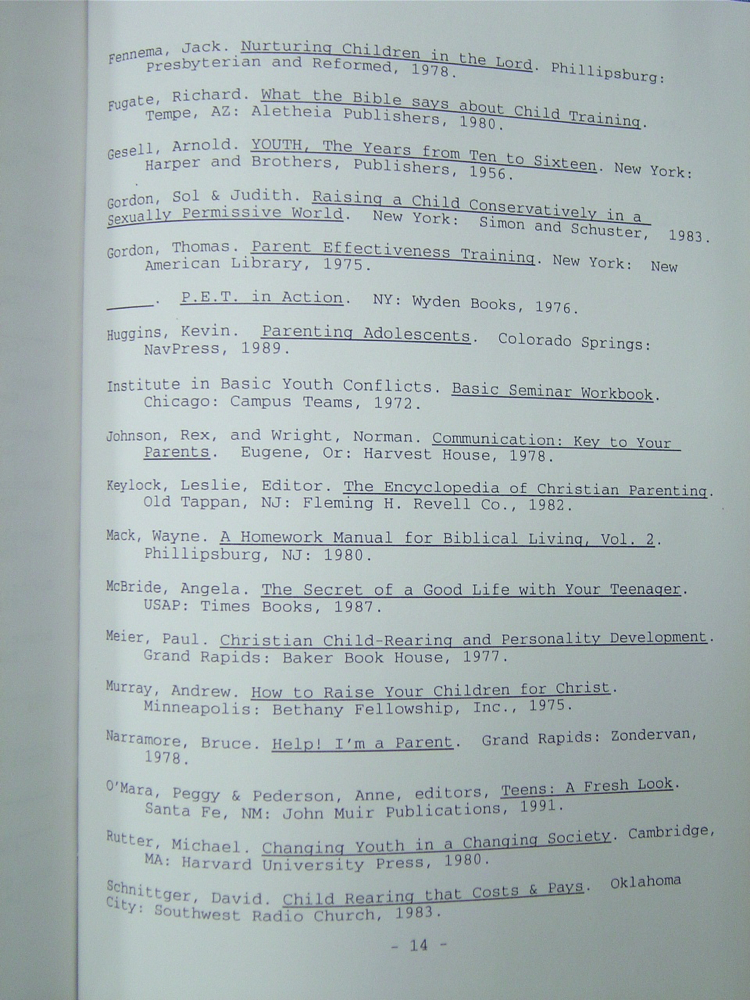 Fennema, Jack. Nurturing Children in the Lord. Phillipsburg: Presbyterian and Reformed, 1978.

Fugate, Richard. What the Bible says about Child Training. Tempe, AZ: Aletheia Publishers, 1980.

Gesell, Arnold. YOUTH, The Years from Ten to Sixteen. New York: Harper and Brothers, Publishers, 1956.

Gordon, Sol & Judith. Raising a Child Conservatively in a Sexually Permissive World. New York: Simon and Schuster, 1983.

Gordon, Thomas. Parent Effectiveness Training. New York: New American Library, 1975.

______. P.E.T. in Action. NY: Wyden Books, 1976.

Huggins, Kevin. Parenting Adolescents. Colorado Springs: NavPress, 1989.

Institute in Basic Youth Conflicts. Basic Seminar Workbook. Chicago: Campus Teams, 1972.

Johnson, Rex, and Wright, Norman. Communication: Key to Your Parents. Eugene, Or: Harvest House, 1978.

Keylock, Leslie, Editor. The Encyclopedia of Christian Parenting. Old Tappan, NJ: Fleming H. Revell Co., 1982.

Mack, Wayne. A Homework Manual for Biblical Living, Vol. 2. Phillipsburg, NJ: 1980.

McBride, Angela. The Secret of a Good Life with Your Teenager. USAP: Times Books, 1987.

Meier, Paul. Christian Child-Rearing and Personality Development. Grand Rapids: Baker Book House, 1977.

Murray, Andrew. How to Raise Your Children for Christ. Minneapolis: Bethany Fellowship, Inc., 1975.

Narramore, Bruce. Help! I'm a Parent. Grand Rapids: Zondervan, 1978.

O'Mara, Peggy & Pederson, Anne, editors, Teens: A Fresh Look. Santa Fe, NM: John Muir Publications, 1991.

Rutter, Michael. Changing Youth in a Changing Society. Cambridge, MA: Harvard University Press, 1980.

Schnittger, David. Child Rearing that Costs & Pays. Oklahoma City: Southwest Radio Church, 1983.

- 14 -